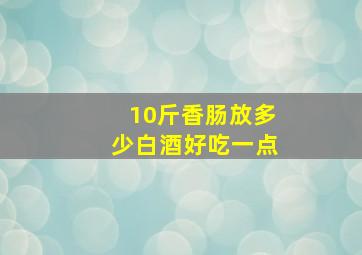 10斤香肠放多少白酒好吃一点